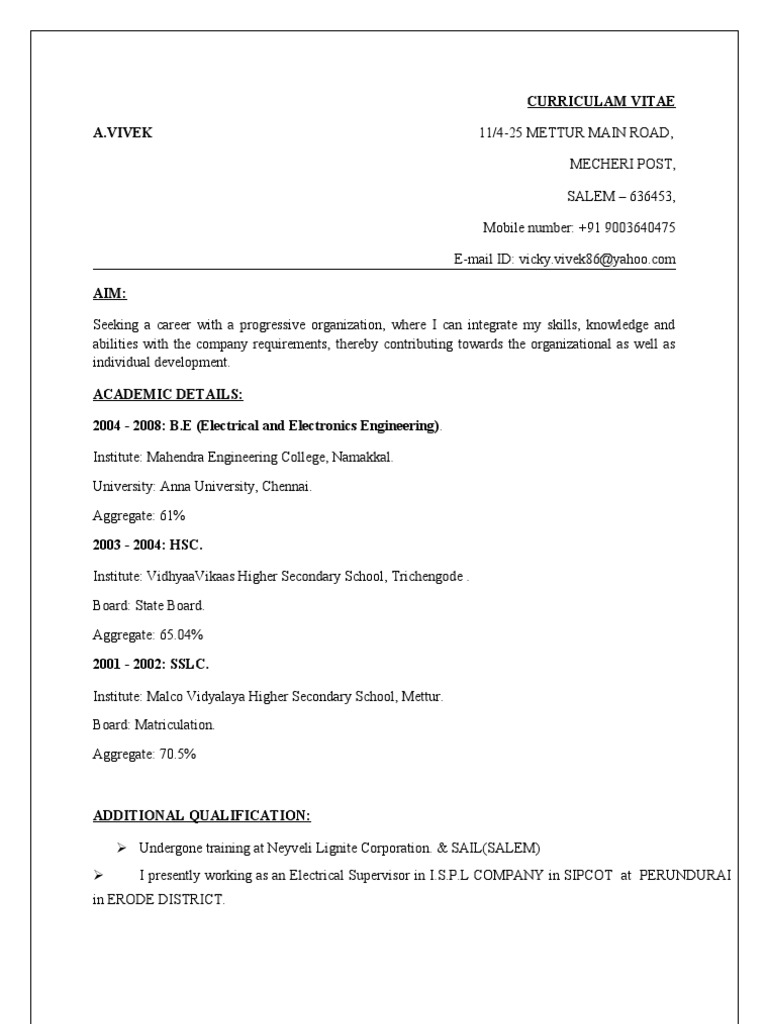 CURRICULAM VITAE

A.VIVEK

11/4-25 METTUR MAIN ROAD,

MECHERI POST,

SALEM – 636453,

Mobile number: +91 9003640475

E-mail ID: vicky.vivek86@yahoo.com

AIM:

Seeking a career with a progressive organization, where I can integrate my skills, knowledge and abilities with the company requirements, thereby contributing towards the organizational as well as individual development.

ACADEMIC DETAILS:

2004 - 2008: B.E (Electrical and Electronics Engineering).

Institute: Mahendra Engineering College, Namakkal.

University: Anna University, Chennai.

Aggregate: 61%

2003 - 2004: HSC.

Institute: VidhyaaVikaas Higher Secondary School, Trichengode .

Board: State Board.

Aggregate: 65.04%

2001 - 2002: SSLC.

Institute: Malco Vidyalaya Higher Secondary School, Mettur.

Board: Matriculation.

Aggregate: 70.5%

ADDITIONAL QUALIFICATION:

➢ Undergone training at Neyveli Lignite Corporation. & SAIL(SALEM)

➢ I presently working as an Electrical Supervisor in I.S.P.L COMPANY in SIPCOT at PERUNDURAI in ERODE DISTRICT.